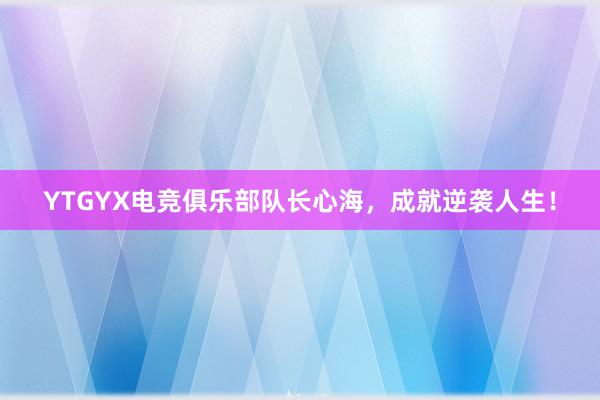 YTGYX电竞俱乐部队长心海，成就逆袭人生！